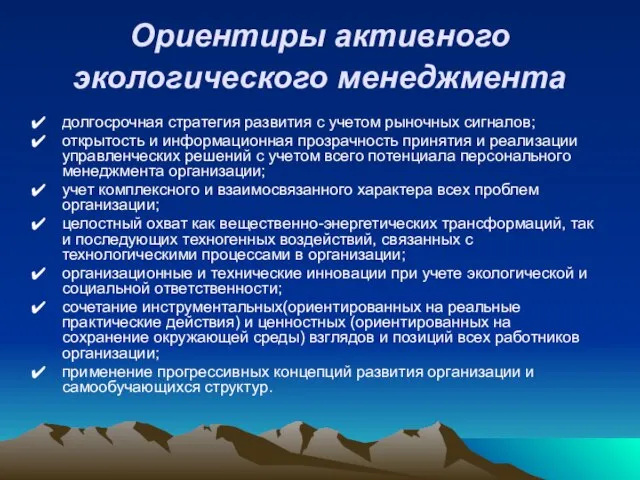 Ориентиры активного экологического менеджмента

✔ долгосрочная стратегия развития с учетом рыночных сигналов;
✔ открытость и информационная прозрачность принятия и реализации управленческих решений с учетом всего потенциала персонального менеджмента организации;
✔ учет комплексного и взаимосвязанного характера всех проблем организации;
✔ целостный охват как вещественно-энергетических трансформаций, так и последующих техногенных воздействий, связанных с технологическими процессами в организации;
✔ организационные и технические инновации при учете экологической и социальной ответственности;
✔ сочетание инструментальных(ориентированных на реальные практические действия) и ценностных (ориентированных на сохранение окружающей среды) взглядов и позиций всех работников организации;
✔ применение прогрессивных концепций развития организации и самообучающихся структур.